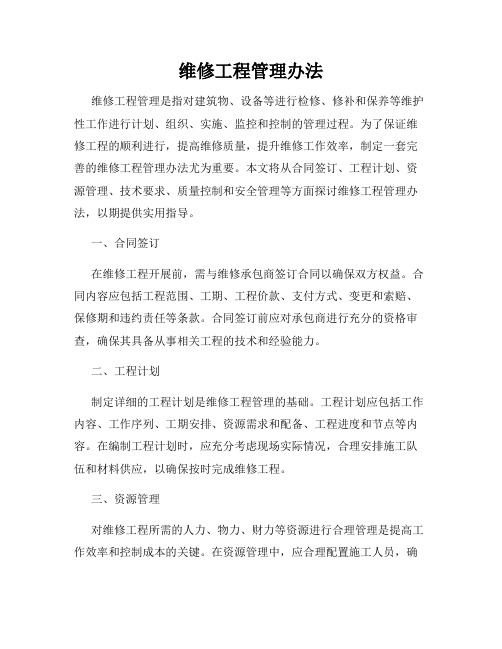 维修工程管理办法

维修工程管理是指对建筑物、设备等进行检修、修补和保养等维护性工作进行计划、组织、实施、监控和控制的管理过程。为了保证维修工程的顺利进行，提高维修质量，提升维修工作效率，制定一套完善的维修工程管理办法尤为重要。本文将从合同签订、工程计划、资源管理、技术要求、质量控制和安全管理等方面探讨维修工程管理办法，以期提供实用指导。

一、合同签订

在维修工程开展前，需与维修承包商签订合同以确保双方权益。合同内容应包括工程范围、工期、工程价款、支付方式、变更和索赔、保修期和违约责任等条款。合同签订前应对承包商进行充分的资格审查，确保其具备从事相关工程的技术和经验能力。

二、工程计划

制定详细的工程计划是维修工程管理的基础。工程计划应包括工作内容、工作序列、工期安排、资源需求和配备、工程进度和节点等内容。在编制工程计划时，应充分考虑现场实际情况，合理安排施工队伍和材料供应，以确保按时完成维修工程。

三、资源管理

对维修工程所需的人力、物力、财力等资源进行合理管理是提高工作效率和控制成本的关键。在资源管理中，应合理配置施工人员，确